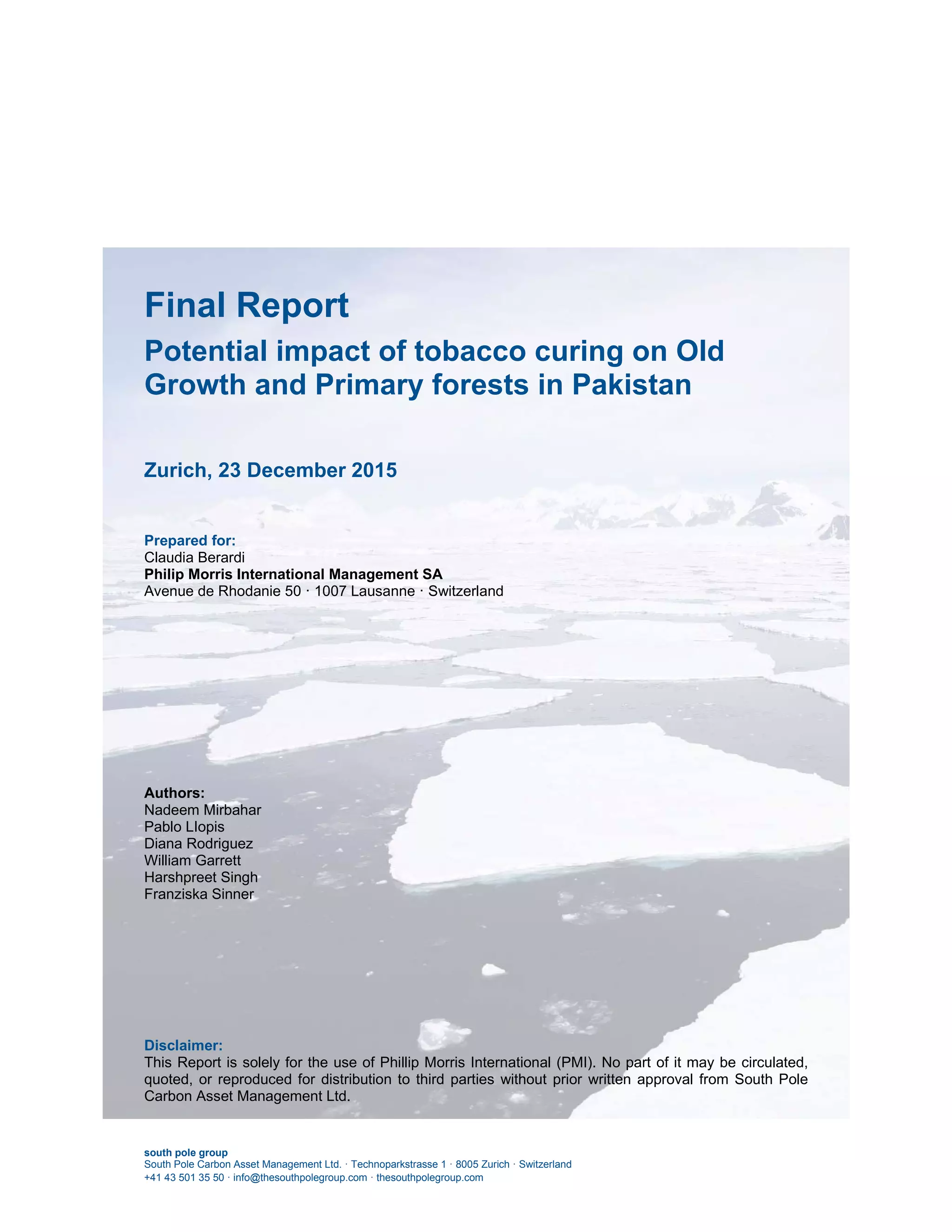 Final Report

Potential impact of tobacco curing on Old Growth and Primary forests in Pakistan

Zurich, 23 December 2015

Prepared for:
Claudia Berardi
Philip Morris International Management SA
Avenue de Rhodanie 50 · 1007 Lausanne · Switzerland

Authors:
Nadeem Mirbahar
Pablo Llopis
Diana Rodriguez
William Garrett
Harshpreet Singh
Franziska Sinner

Disclaimer:
This Report is solely for the use of Phillip Morris International (PMI). No part of it may be circulated, quoted, or reproduced for distribution to third parties without prior written approval from South Pole Carbon Asset Management Ltd.

south pole group
South Pole Carbon Asset Management Ltd. · Technoparkstrasse 1 · 8005 Zurich · Switzerland
+41 43 501 35 50 · info@thesouthpolegroup.com · thesouthpolegroup.com